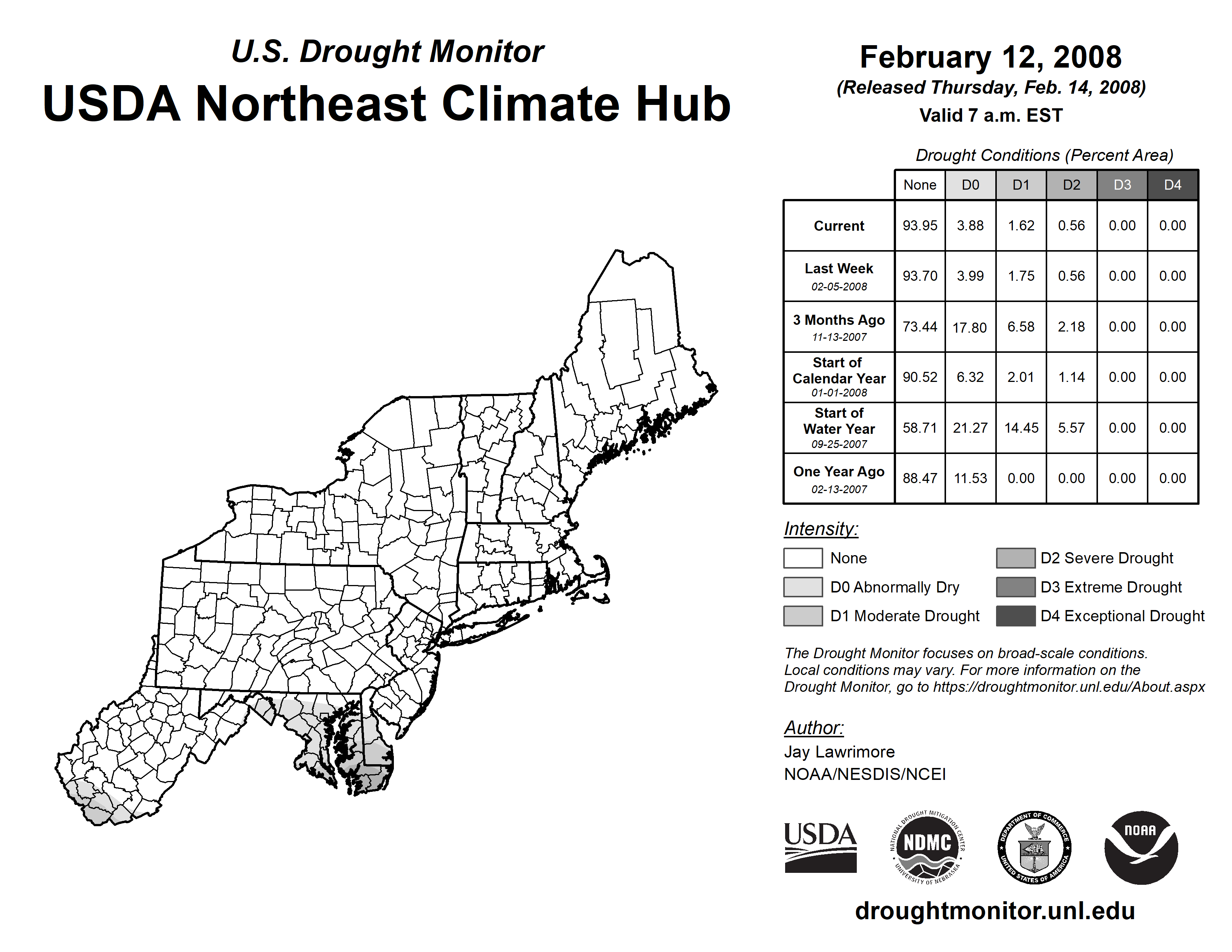 U.S. Drought Monitor
USDA Northeast Climate Hub

February 12, 2008
(Released Thursday, Feb. 14, 2008)
Valid 7 a.m. EST

Drought Conditions (Percent Area)

| | None | D0 | D1 | D2 | D3 | D4 |
|---|---|---|---|---|---|---|
| Current | 93.95 | 3.88 | 1.62 | 0.56 | 0.00 | 0.00 |
| Last Week 02-05-2008 | 93.70 | 3.99 | 1.75 | 0.56 | 0.00 | 0.00 |
| 3 Months Ago 11-13-2007 | 73.44 | 17.80 | 6.58 | 2.18 | 0.00 | 0.00 |
| Start of Calendar Year 01-01-2008 | 90.52 | 6.32 | 2.01 | 1.14 | 0.00 | 0.00 |
| Start of Water Year 09-25-2007 | 58.71 | 21.27 | 14.45 | 5.57 | 0.00 | 0.00 |
| One Year Ago 02-13-2007 | 88.47 | 11.53 | 0.00 | 0.00 | 0.00 | 0.00 |

Intensity:
None
D0 Abnormally Dry
D1 Moderate Drought
D2 Severe Drought
D3 Extreme Drought
D4 Exceptional Drought

The Drought Monitor focuses on broad-scale conditions. Local conditions may vary. For more information on the Drought Monitor, go to https://droughtmonitor.unl.edu/About.aspx

Author:
Jay Lawrimore
NOAA/NESDIS/NCEI

USDA
NATIONAL DROUGHT MITIGATION CENTER NDMC UNIVERSITY OF NEBRASKA
DEPARTMENT OF COMMERCE UNITED STATES OF AMERICA
NOAA

droughtmonitor.unl.edu